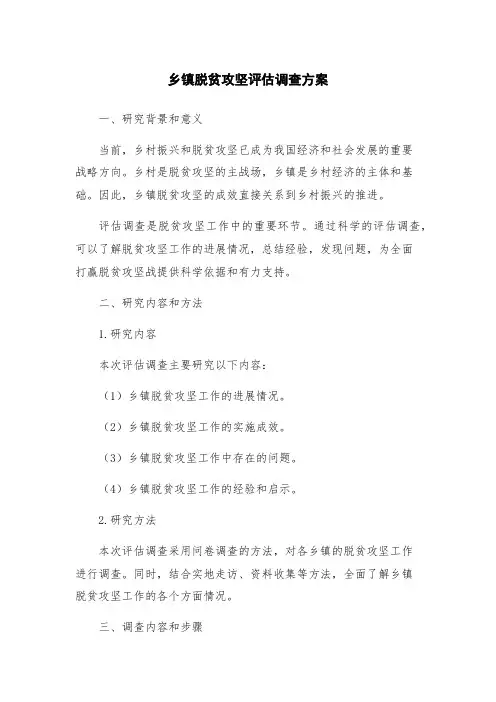 乡镇脱贫攻坚评估调查方案

一、研究背景和意义

当前，乡村振兴和脱贫攻坚已成为我国经济和社会发展的重要战略方向。乡村是脱贫攻坚的主战场，乡镇是乡村经济的主体和基础。因此，乡镇脱贫攻坚的成效直接关系到乡村振兴的推进。

评估调查是脱贫攻坚工作中的重要环节。通过科学的评估调查，可以了解脱贫攻坚工作的进展情况，总结经验，发现问题，为全面打赢脱贫攻坚战提供科学依据和有力支持。

二、研究内容和方法

1.研究内容

本次评估调查主要研究以下内容：

（1）乡镇脱贫攻坚工作的进展情况。

（2）乡镇脱贫攻坚工作的实施成效。

（3）乡镇脱贫攻坚工作中存在的问题。

（4）乡镇脱贫攻坚工作的经验和启示。

2.研究方法

本次评估调查采用问卷调查的方法，对各乡镇的脱贫攻坚工作进行调查。同时，结合实地走访、资料收集等方法，全面了解乡镇脱贫攻坚工作的各个方面情况。

三、调查内容和步骤